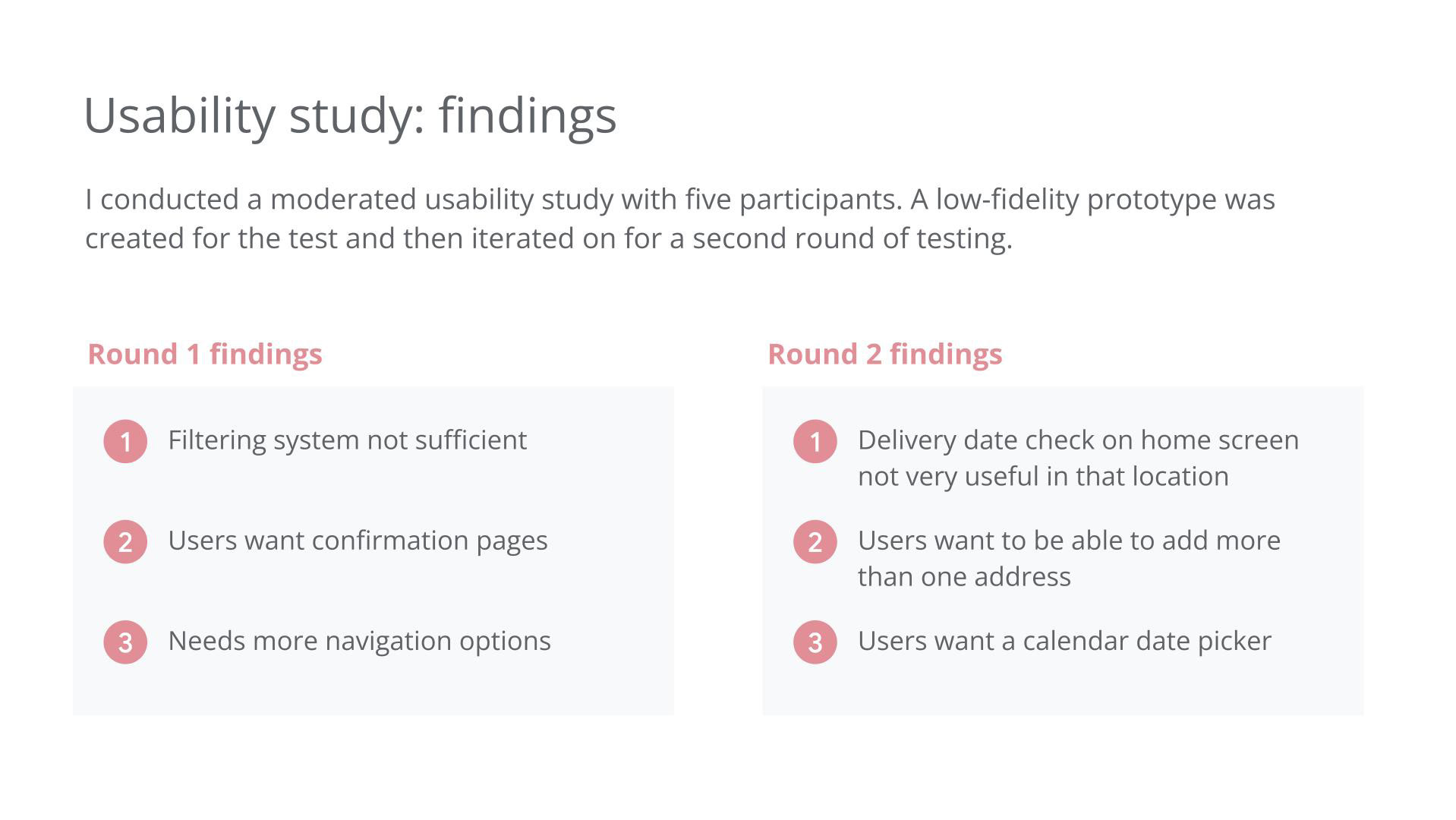 Usability study: findings

I conducted a moderated usability study with five participants. A low-fidelity prototype was created for the test and then iterated on for a second round of testing.

Round 1 findings

1 Filtering system not sufficient

2 Users want confirmation pages

3 Needs more navigation options

Round 2 findings

1 Delivery date check on home screen not very useful in that location

2 Users want to be able to add more than one address

3 Users want a calendar date picker